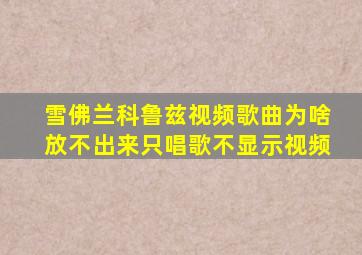 雪佛兰科鲁兹视频歌曲为啥放不出来只唱歌不显示视频